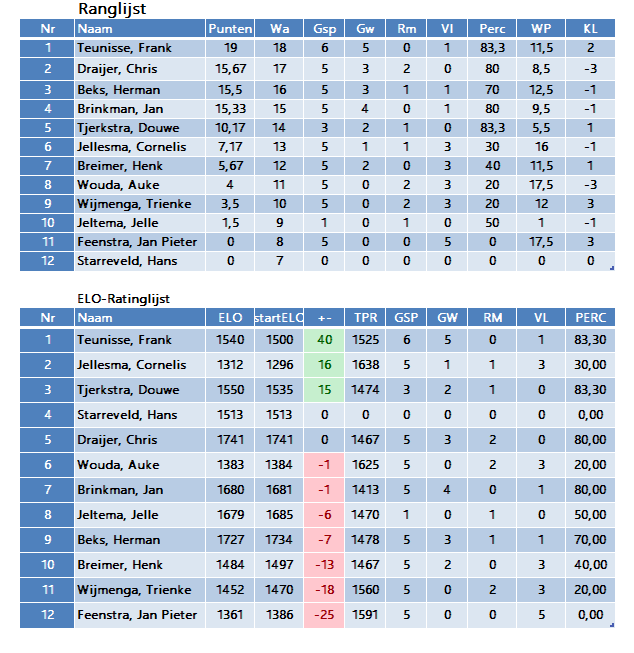 Ranglijst

| Nr | Naam | Punten | Wa | Gsp | Gw | Rm | Vl | Perc | WP | KL |
|---|---|---|---|---|---|---|---|---|---|---|
| 1 | Teunisse, Frank | 19 | 18 | 6 | 5 | 0 | 1 | 83,3 | 11,5 | 2 |
| 2 | Draijer, Chris | 15,67 | 17 | 5 | 3 | 2 | 0 | 80 | 8,5 | -3 |
| 3 | Beks, Herman | 15,5 | 16 | 5 | 3 | 1 | 1 | 70 | 12,5 | -1 |
| 4 | Brinkman, Jan | 15,33 | 15 | 5 | 4 | 0 | 1 | 80 | 9,5 | -1 |
| 5 | Tjerkstra, Douwe | 10,17 | 14 | 3 | 2 | 1 | 0 | 83,3 | 5,5 | 1 |
| 6 | Jellesma, Cornelis | 7,17 | 13 | 5 | 1 | 1 | 3 | 30 | 16 | -1 |
| 7 | Breimer, Henk | 5,67 | 12 | 5 | 2 | 0 | 3 | 40 | 11,5 | 1 |
| 8 | Wouda, Auke | 4 | 11 | 5 | 0 | 2 | 3 | 20 | 17,5 | -3 |
| 9 | Wijmenga, Trienke | 3,5 | 10 | 5 | 0 | 2 | 3 | 20 | 12 | 3 |
| 10 | Jeltema, Jelle | 1,5 | 9 | 1 | 0 | 1 | 0 | 50 | 1 | -1 |
| 11 | Feenstra, Jan Pieter | 0 | 8 | 5 | 0 | 0 | 5 | 0 | 17,5 | 3 |
| 12 | Starreveld, Hans | 0 | 7 | 0 | 0 | 0 | 0 | 0 | 0 | 0 |

ELO-Ratinglijst

| Nr | Naam | ELO | startELO | +- | TPR | GSP | GW | RM | VL | PERC |
|---|---|---|---|---|---|---|---|---|---|---|
| 1 | Teunisse, Frank | 1540 | 1500 | 40 | 1525 | 6 | 5 | 0 | 1 | 83,30 |
| 2 | Jellesma, Cornelis | 1312 | 1296 | 16 | 1638 | 5 | 1 | 1 | 3 | 30,00 |
| 3 | Tjerkstra, Douwe | 1550 | 1535 | 15 | 1474 | 3 | 2 | 1 | 0 | 83,30 |
| 4 | Starreveld, Hans | 1513 | 1513 | 0 | 0 | 0 | 0 | 0 | 0 | 0,00 |
| 5 | Draijer, Chris | 1741 | 1741 | 0 | 1467 | 5 | 3 | 2 | 0 | 80,00 |
| 6 | Wouda, Auke | 1383 | 1384 | -1 | 1625 | 5 | 0 | 2 | 3 | 20,00 |
| 7 | Brinkman, Jan | 1680 | 1681 | -1 | 1413 | 5 | 4 | 0 | 1 | 80,00 |
| 8 | Jeltema, Jelle | 1679 | 1685 | -6 | 1470 | 1 | 0 | 1 | 0 | 50,00 |
| 9 | Beks, Herman | 1727 | 1734 | -7 | 1478 | 5 | 3 | 1 | 1 | 70,00 |
| 10 | Breimer, Henk | 1484 | 1497 | -13 | 1467 | 5 | 2 | 0 | 3 | 40,00 |
| 11 | Wijmenga, Trienke | 1452 | 1470 | -18 | 1560 | 5 | 0 | 2 | 3 | 20,00 |
| 12 | Feenstra, Jan Pieter | 1361 | 1386 | -25 | 1591 | 5 | 0 | 0 | 5 | 0,00 |